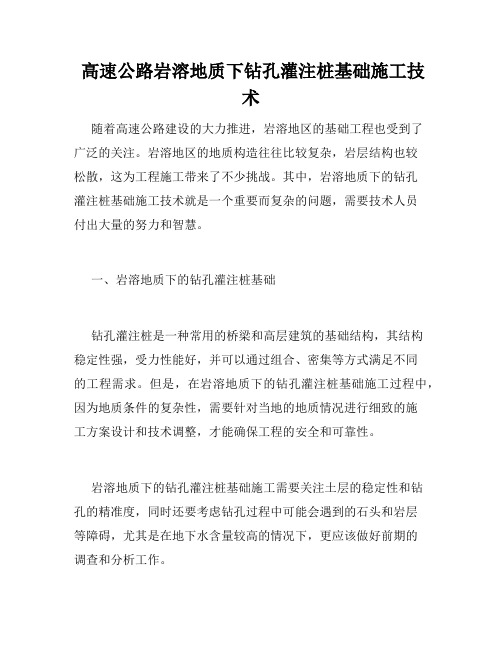 高速公路岩溶地质下钻孔灌注桩基础施工技术

随着高速公路建设的大力推进，岩溶地区的基础工程也受到了广泛的关注。岩溶地区的地质构造往往比较复杂，岩层结构也较松散，这为工程施工带来了不少挑战。其中，岩溶地质下的钻孔灌注桩基础施工技术就是一个重要而复杂的问题，需要技术人员付出大量的努力和智慧。

一、岩溶地质下的钻孔灌注桩基础

钻孔灌注桩是一种常用的桥梁和高层建筑的基础结构，其结构稳定性强，受力性能好，并可以通过组合、密集等方式满足不同的工程需求。但是，在岩溶地质下的钻孔灌注桩基础施工过程中，因为地质条件的复杂性，需要针对当地的地质情况进行细致的施工方案设计和技术调整，才能确保工程的安全和可靠性。

岩溶地质下的钻孔灌注桩基础施工需要关注土层的稳定性和钻孔的精准度，同时还要考虑钻孔过程中可能会遇到的石头和岩层等障碍，尤其是在地下水含量较高的情况下，更应该做好前期的调查和分析工作。